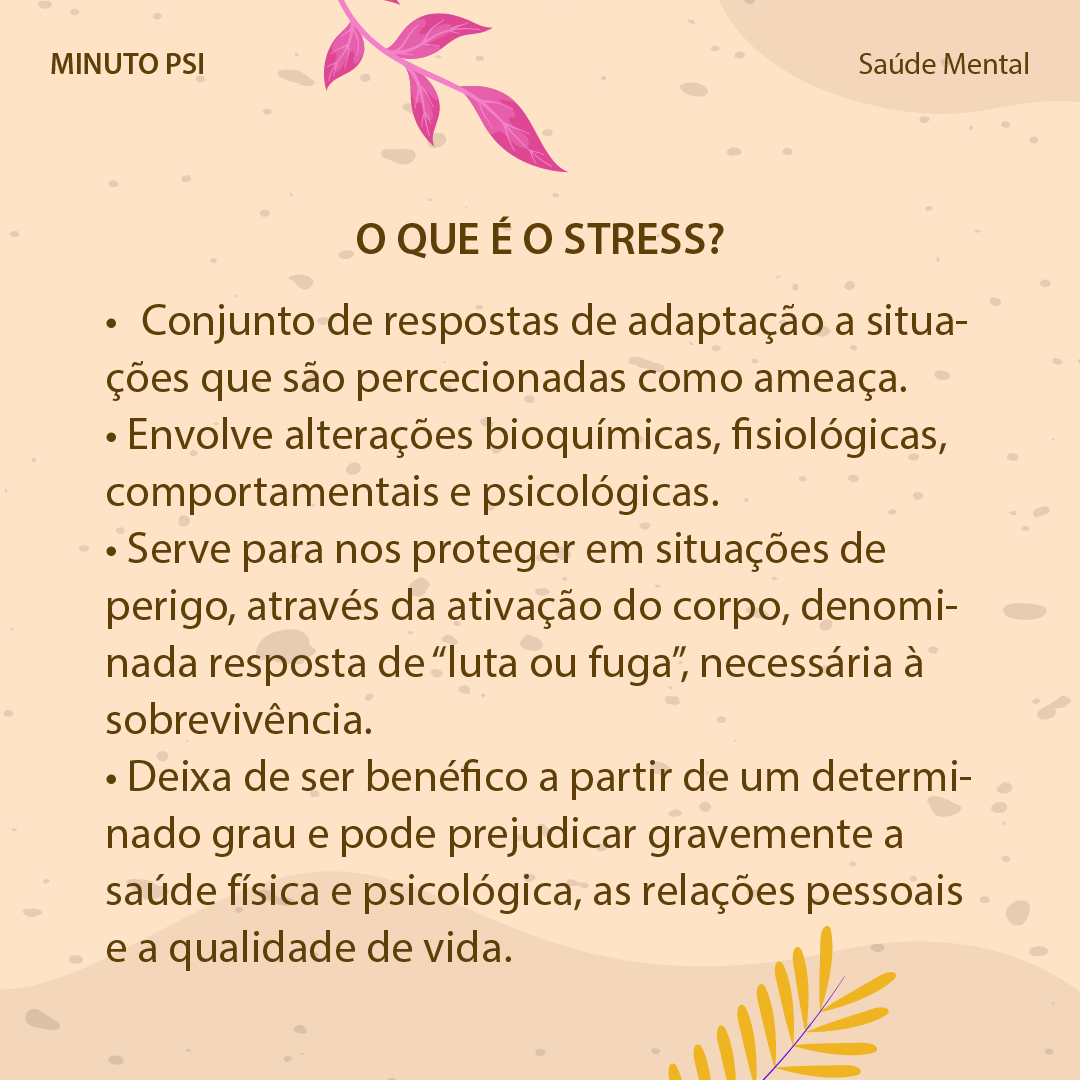 MINUTO PSI

Saúde Mental

O QUE É O STRESS?

• Conjunto de respostas de adaptação a situações que são percecionadas como ameaça.
• Envolve alterações bioquímicas, fisiológicas, comportamentais e psicológicas.
• Serve para nos proteger em situações de perigo, através da ativação do corpo, denominada resposta de "luta ou fuga", necessária à sobrevivência.
• Deixa de ser benéfico a partir de um determinado grau e pode prejudicar gravemente a saúde física e psicológica, as relações pessoais e a qualidade de vida.